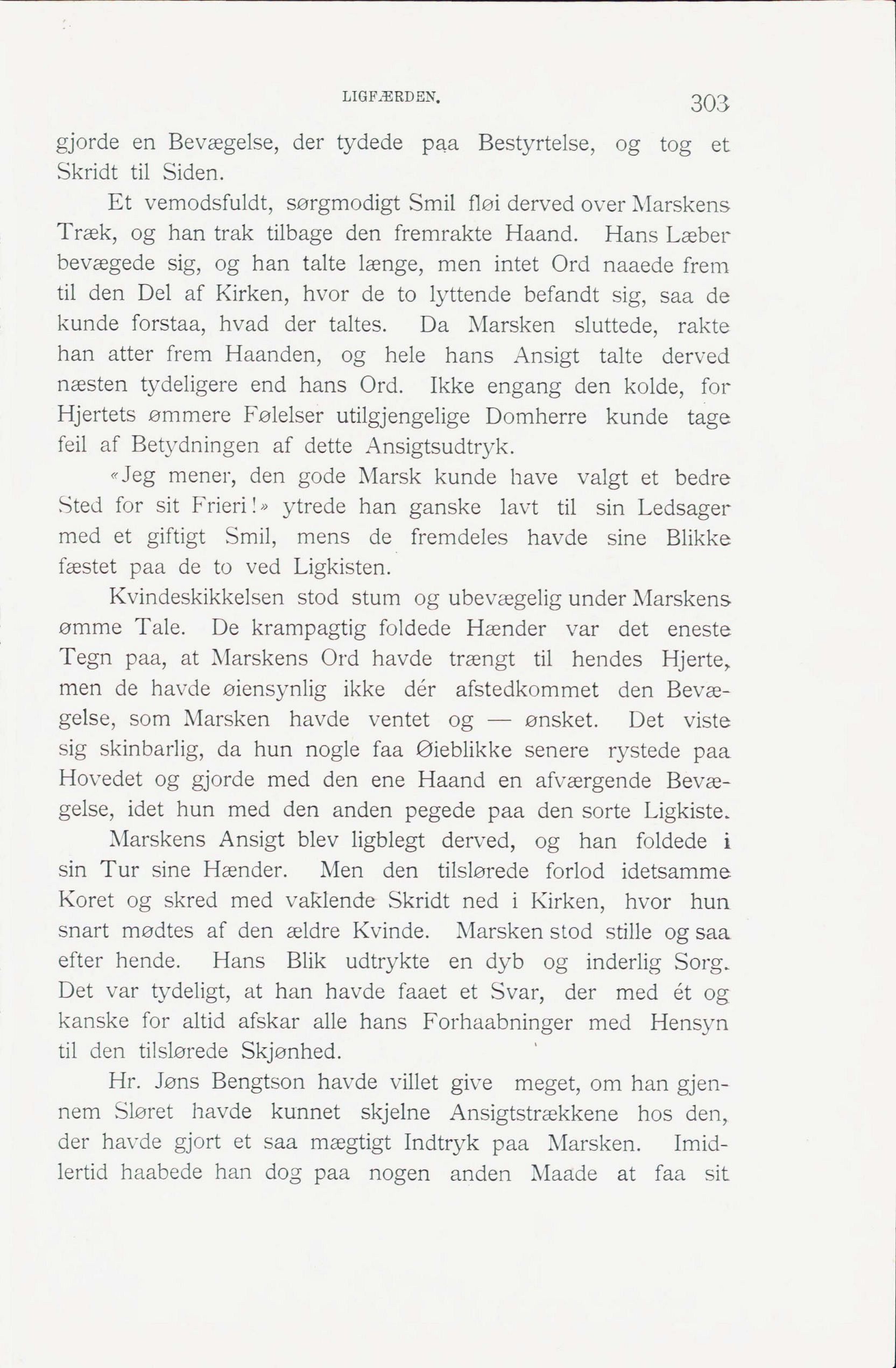 LIGFÆRDEN. 303

gjorde en Bevægelse, der tydede paa Bestyrtelse, og tog et Skridt til Siden.

Et vemodsfuldt, sørgmodigt Smil fløi derved over Marskens Træk, og han trak tilbage den fremrakte Haand. Hans Læber bevægede sig, og han talte længe, men intet Ord naaede frem til den Del af Kirken, hvor de to lyttende befandt sig, saa de kunde forstaa, hvad der taltes. Da Marsken sluttede, rakte han atter frem Haanden, og hele hans Ansigt talte derved næsten tydeligere end hans Ord. Ikke engang den kolde, for Hjertets ømmere Følelser utilgjengelige Domherre kunde tage feil af Betydningen af dette Ansigtsudtryk.

«Jeg mener, den gode Marsk kunde have valgt et bedre Sted for sit Frieri!» ytrede han ganske lavt til sin Ledsager med et giftigt Smil, mens de fremdeles havde sine Blikke fæstet paa de to ved Ligkisten.

Kvindeskikkelsen stod stum og ubevægelig under Marskens ømme Tale. De krampagtig foldede Hænder var det eneste Tegn paa, at Marskens Ord havde trængt til hendes Hjerte, men de havde øiensynlig ikke dér afstedkommet den Bevægelse, som Marsken havde ventet og — ønsket. Det viste sig skinbarlig, da hun nogle faa Øieblikke senere rystede paa Hovedet og gjorde med den ene Haand en afværgende Bevægelse, idet hun med den anden pegede paa den sorte Ligkiste.

Marskens Ansigt blev ligblegt derved, og han foldede i sin Tur sine Hænder. Men den tilslørede forlod idetsamme Koret og skred med vaklende Skridt ned i Kirken, hvor hun snart mødtes af den ældre Kvinde. Marsken stod stille og saa efter hende. Hans Blik udtrykte en dyb og inderlig Sorg. Det var tydeligt, at han havde faaet et Svar, der med ét og kanske for altid afskar alle hans Forhaabninger med Hensyn til den tilslørede Skjønhed.

Hr. Jøns Bengtson havde villet give meget, om han gjennem Sløret havde kunnet skjelne Ansigtstrækkene hos den, der havde gjort et saa mægtigt Indtryk paa Marsken. Imidlertid haabede han dog paa nogen anden Maade at faa sit